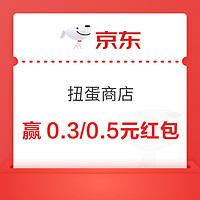 京东

扭蛋商店

赢 0.3/0.5元红包